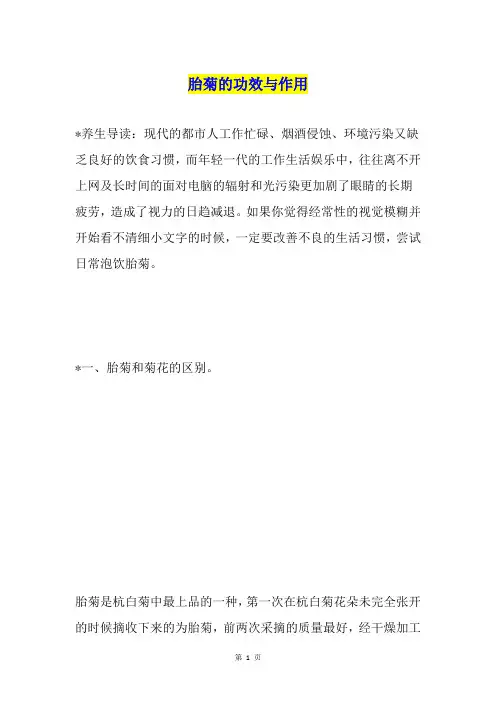 胎菊的功效与作用

*养生导读：现代的都市人工作忙碌、烟酒侵蚀、环境污染又缺乏良好的饮食习惯，而年轻一代的工作生活娱乐中，往往离不开上网及长时间的面对电脑的辐射和光污染更加剧了眼睛的长期疲劳，造成了视力的日趋减退。如果你觉得经常性的视觉模糊并开始看不清细小文字的时候，一定要改善不良的生活习惯，尝试日常泡饮胎菊。

*一、胎菊和菊花的区别。

胎菊是杭白菊中最上品的一种，第一次在杭白菊花朵未完全张开的时候摘收下来的为胎菊，前两次采摘的质量最好，经干燥加工

第 1 页